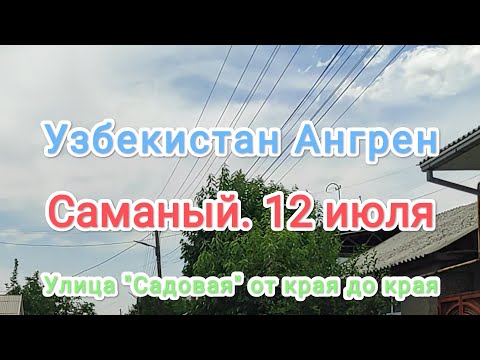 Узбекистан Ангрен

Саманый. 12 июля

Улица "Садовая" от края до края